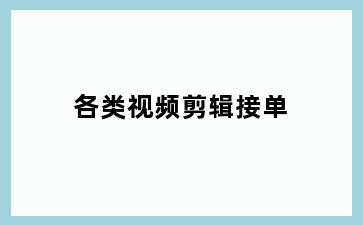 各类视频剪辑接单